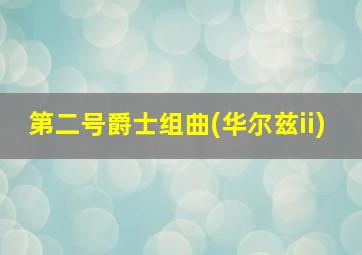 第二号爵士组曲(华尔兹ii)